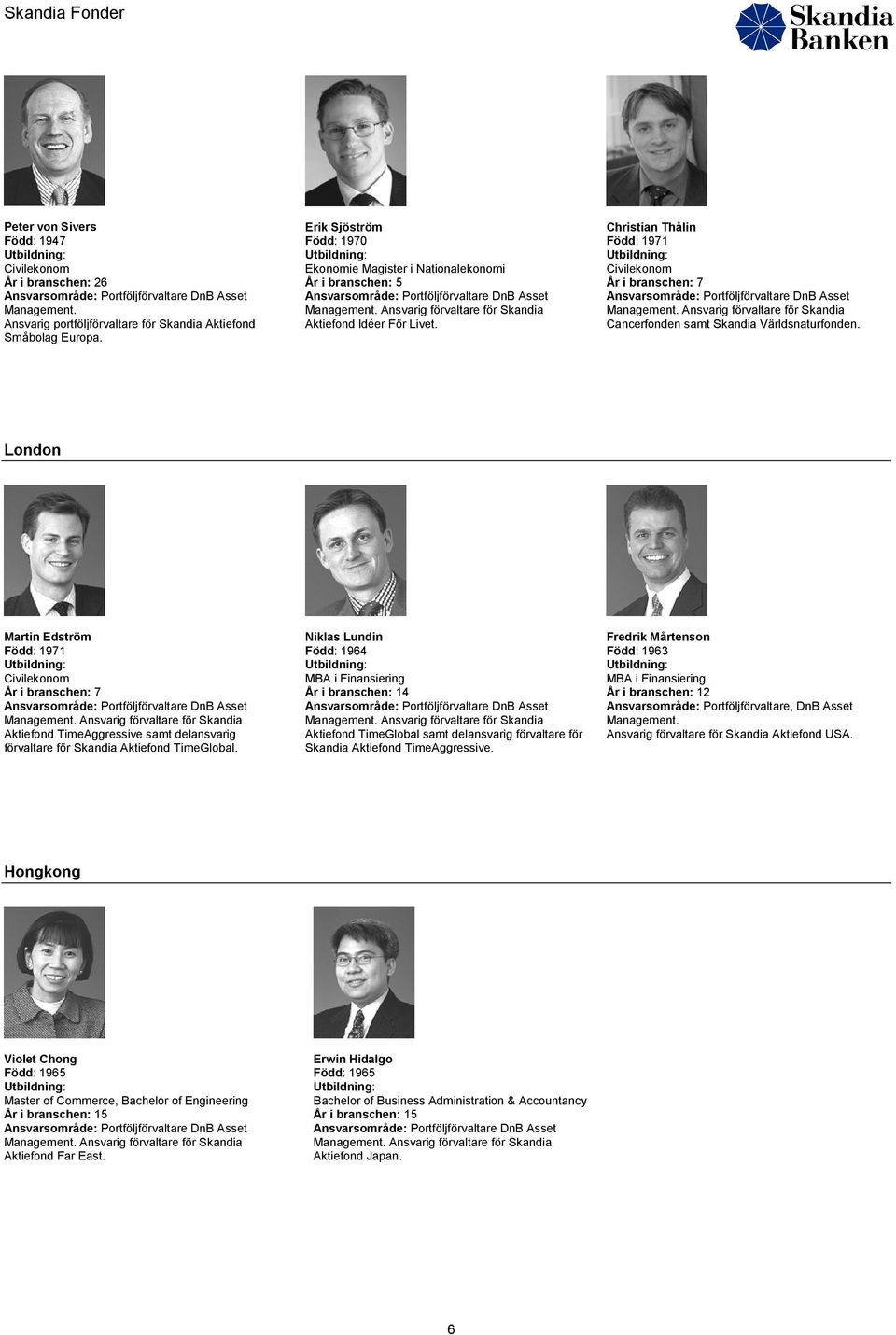 Skandia Fonder

Skandia Banken

Peter von Sivers
Född: 1947
Utbildning:
Civilekonom
År i branschen: 26
Ansvarsområde: Portföljförvaltare DnB Asset Management.
Ansvarig portföljförvaltare för Skandia Aktiefond Småbolag Europa.

Erik Sjöström
Född: 1970
Utbildning:
Ekonomie Magister i Nationalekonomi
År i branschen: 5
Ansvarsområde: Portföljförvaltare DnB Asset Management. Ansvarig förvaltare för Skandia Aktiefond Idéer För Livet.

Christian Thålin
Född: 1971
Utbildning:
Civilekonom
År i branschen: 7
Ansvarsområde: Portföljförvaltare DnB Asset Management. Ansvarig förvaltare för Skandia Cancerfonden samt Skandia Världsnaturfonden.

London

Martin Edström
Född: 1971
Utbildning:
Civilekonom
År i branschen: 7
Ansvarsområde: Portföljförvaltare DnB Asset Management. Ansvarig förvaltare för Skandia Aktiefond TimeAggressive samt delansvarig förvaltare för Skandia Aktiefond TimeGlobal.

Niklas Lundin
Född: 1964
Utbildning:
MBA i Finansiering
År i branschen: 14
Ansvarsområde: Portföljförvaltare DnB Asset Management. Ansvarig förvaltare för Skandia Aktiefond TimeGlobal samt delansvarig förvaltare för Skandia Aktiefond TimeAggressive.

Fredrik Mårtenson
Född: 1963
Utbildning:
MBA i Finansiering
År i branschen: 12
Ansvarsområde: Portföljförvaltare, DnB Asset Management.
Ansvarig förvaltare för Skandia Aktiefond USA.

Hongkong

Violet Chong
Född: 1965
Utbildning:
Master of Commerce, Bachelor of Engineering
År i branschen: 15
Ansvarsområde: Portföljförvaltare DnB Asset Management. Ansvarig förvaltare för Skandia Aktiefond Far East.

Erwin Hidalgo
Född: 1965
Utbildning:
Bachelor of Business Administration & Accountancy
År i branschen: 15
Ansvarsområde: Portföljförvaltare DnB Asset Management. Ansvarig förvaltare för Skandia Aktiefond Japan.

6